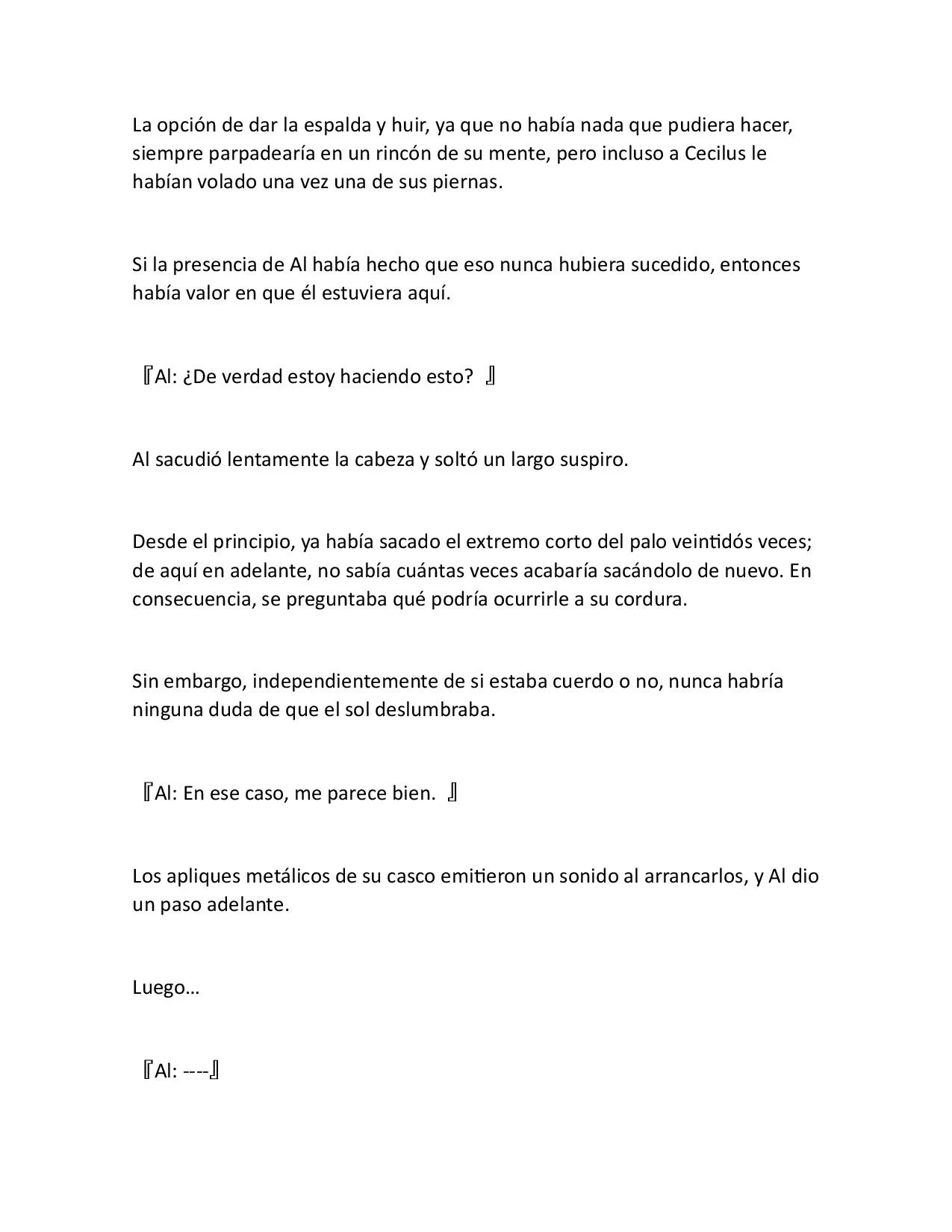 La opción de dar la espalda y huir, ya que no había nada que pudiera hacer, siempre parpadearía en un rincón de su mente, pero incluso a Cecilus le habían volado una vez una de sus piernas.

Si la presencia de Al había hecho que eso nunca hubiera sucedido, entonces había valor en que él estuviera aquí.

『Al: ¿De verdad estoy haciendo esto? 』

Al sacudió lentamente la cabeza y soltó un largo suspiro.

Desde el principio, ya había sacado el extremo corto del palo veintidós veces; de aquí en adelante, no sabía cuántas veces acabaría sacándolo de nuevo. En consecuencia, se preguntaba qué podría ocurrirle a su cordura.

Sin embargo, independientemente de si estaba cuerdo o no, nunca habría ninguna duda de que el sol deslumbraba.

『Al: En ese caso, me parece bien. 』

Los apliques metálicos de su casco emitieron un sonido al arrancarlos, y Al dio un paso adelante.

Luego…

『Al: ----』